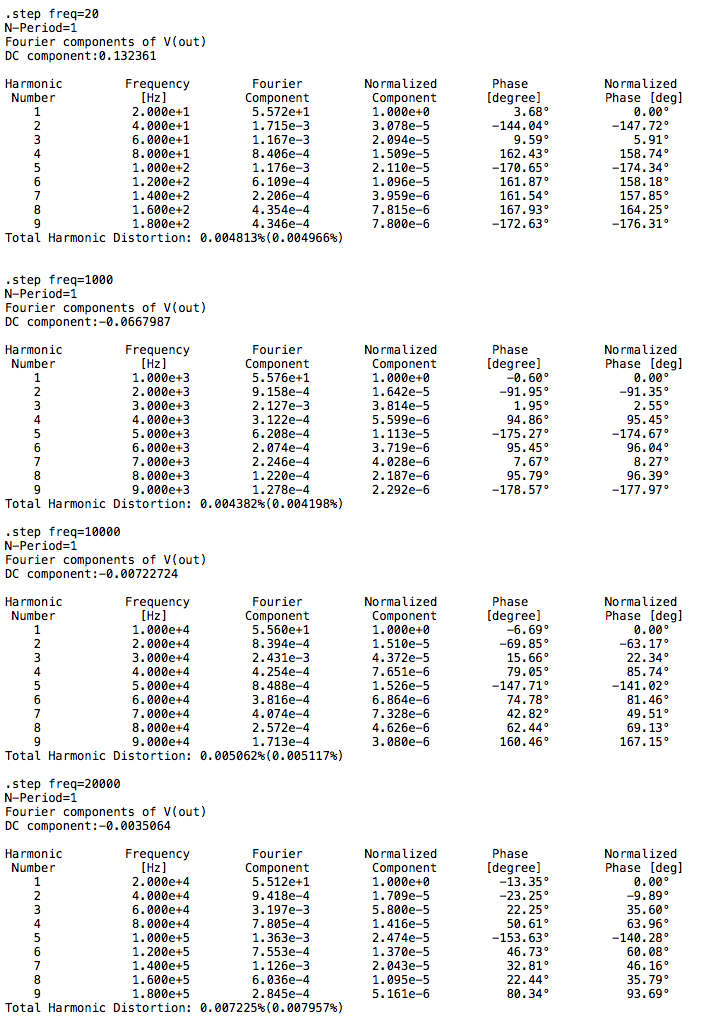 .step freq=20
N-Period=1
Fourier components of V(out)
DC component:0.132361

| Harmonic Number | Frequency [Hz] | Fourier Component | Normalized Component | Phase [degree] | Normalized Phase [deg] |
|---|---|---|---|---|---|
| 1 | 2.000e+1 | 5.572e+1 | 1.000e+0 | 3.68° | 0.00° |
| 2 | 4.000e+1 | 1.715e-3 | 3.078e-5 | -144.04° | -147.72° |
| 3 | 6.000e+1 | 1.167e-3 | 2.094e-5 | 9.59° | 5.91° |
| 4 | 8.000e+1 | 8.406e-4 | 1.509e-5 | 162.43° | 158.74° |
| 5 | 1.000e+2 | 1.176e-3 | 2.110e-5 | -170.65° | -174.34° |
| 6 | 1.200e+2 | 6.109e-4 | 1.096e-5 | 161.87° | 158.18° |
| 7 | 1.400e+2 | 2.206e-4 | 3.959e-6 | 161.54° | 157.85° |
| 8 | 1.600e+2 | 4.354e-4 | 7.815e-6 | 167.93° | 164.25° |
| 9 | 1.800e+2 | 4.346e-4 | 7.800e-6 | -172.63° | -176.31° |

Total Harmonic Distortion: 0.004813%(0.004966%)

.step freq=1000
N-Period=1
Fourier components of V(out)
DC component:-0.0667987

| Harmonic Number | Frequency [Hz] | Fourier Component | Normalized Component | Phase [degree] | Normalized Phase [deg] |
|---|---|---|---|---|---|
| 1 | 1.000e+3 | 5.576e+1 | 1.000e+0 | -0.60° | 0.00° |
| 2 | 2.000e+3 | 9.158e-4 | 1.642e-5 | -91.95° | -91.35° |
| 3 | 3.000e+3 | 2.127e-3 | 3.814e-5 | 1.95° | 2.55° |
| 4 | 4.000e+3 | 3.122e-4 | 5.599e-6 | 94.86° | 95.45° |
| 5 | 5.000e+3 | 6.208e-4 | 1.113e-5 | -175.27° | -174.67° |
| 6 | 6.000e+3 | 2.074e-4 | 3.719e-6 | 95.45° | 96.04° |
| 7 | 7.000e+3 | 2.246e-4 | 4.028e-6 | 7.67° | 8.27° |
| 8 | 8.000e+3 | 1.220e-4 | 2.187e-6 | 95.79° | 96.39° |
| 9 | 9.000e+3 | 1.278e-4 | 2.292e-6 | -178.57° | -177.97° |

Total Harmonic Distortion: 0.004382%(0.004198%)

.step freq=10000
N-Period=1
Fourier components of V(out)
DC component:-0.00722724

| Harmonic Number | Frequency [Hz] | Fourier Component | Normalized Component | Phase [degree] | Normalized Phase [deg] |
|---|---|---|---|---|---|
| 1 | 1.000e+4 | 5.560e+1 | 1.000e+0 | -6.69° | 0.00° |
| 2 | 2.000e+4 | 8.394e-4 | 1.510e-5 | -69.85° | -63.17° |
| 3 | 3.000e+4 | 2.431e-3 | 4.372e-5 | 15.66° | 22.34° |
| 4 | 4.000e+4 | 4.254e-4 | 7.651e-6 | 79.05° | 85.74° |
| 5 | 5.000e+4 | 8.488e-4 | 1.526e-5 | -147.71° | -141.02° |
| 6 | 6.000e+4 | 3.816e-4 | 6.864e-6 | 74.78° | 81.46° |
| 7 | 7.000e+4 | 4.074e-4 | 7.328e-6 | 42.82° | 49.51° |
| 8 | 8.000e+4 | 2.572e-4 | 4.626e-6 | 62.44° | 69.13° |
| 9 | 9.000e+4 | 1.713e-4 | 3.080e-6 | 160.46° | 167.15° |

Total Harmonic Distortion: 0.005062%(0.005117%)

.step freq=20000
N-Period=1
Fourier components of V(out)
DC component:-0.0035064

| Harmonic Number | Frequency [Hz] | Fourier Component | Normalized Component | Phase [degree] | Normalized Phase [deg] |
|---|---|---|---|---|---|
| 1 | 2.000e+4 | 5.512e+1 | 1.000e+0 | -13.35° | 0.00° |
| 2 | 4.000e+4 | 9.418e-4 | 1.709e-5 | -23.25° | -9.89° |
| 3 | 6.000e+4 | 3.197e-3 | 5.800e-5 | 22.25° | 35.60° |
| 4 | 8.000e+4 | 7.805e-4 | 1.416e-5 | 50.61° | 63.96° |
| 5 | 1.000e+5 | 1.363e-3 | 2.474e-5 | -153.63° | -140.28° |
| 6 | 1.200e+5 | 7.553e-4 | 1.370e-5 | 46.73° | 60.08° |
| 7 | 1.400e+5 | 1.126e-3 | 2.043e-5 | 32.81° | 46.16° |
| 8 | 1.600e+5 | 6.036e-4 | 1.095e-5 | 22.44° | 35.79° |
| 9 | 1.800e+5 | 2.845e-4 | 5.161e-6 | 80.34° | 93.69° |

Total Harmonic Distortion: 0.007225%(0.007957%)